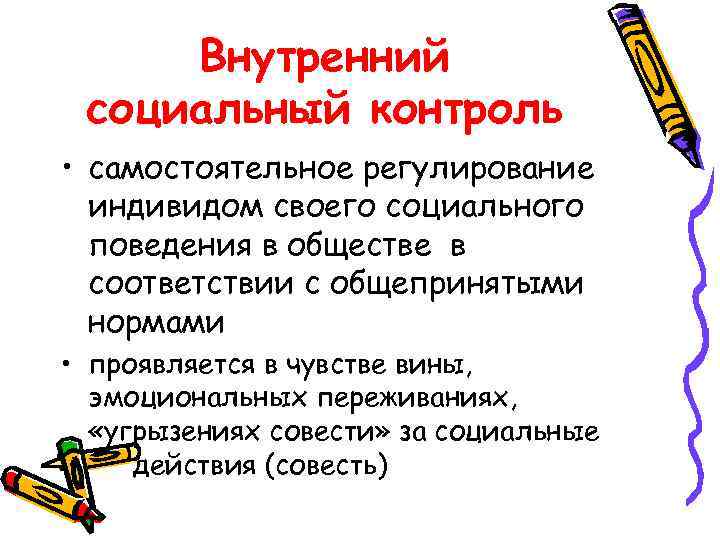 Внутренний социальный контроль

• самостоятельное регулирование индивидом своего социального поведения в обществе в соответствии с общепринятыми нормами
• проявляется в чувстве вины, эмоциональных переживаниях, «угрызениях совести» за социальные действия (совесть)